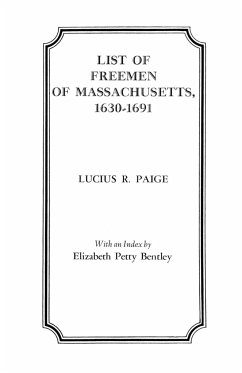 LIST OF FREEMEN OF MASSACHUSETTS, 1630-1691

LUCIUS R. PAIGE

With an Index by
Elizabeth Petty Bentley